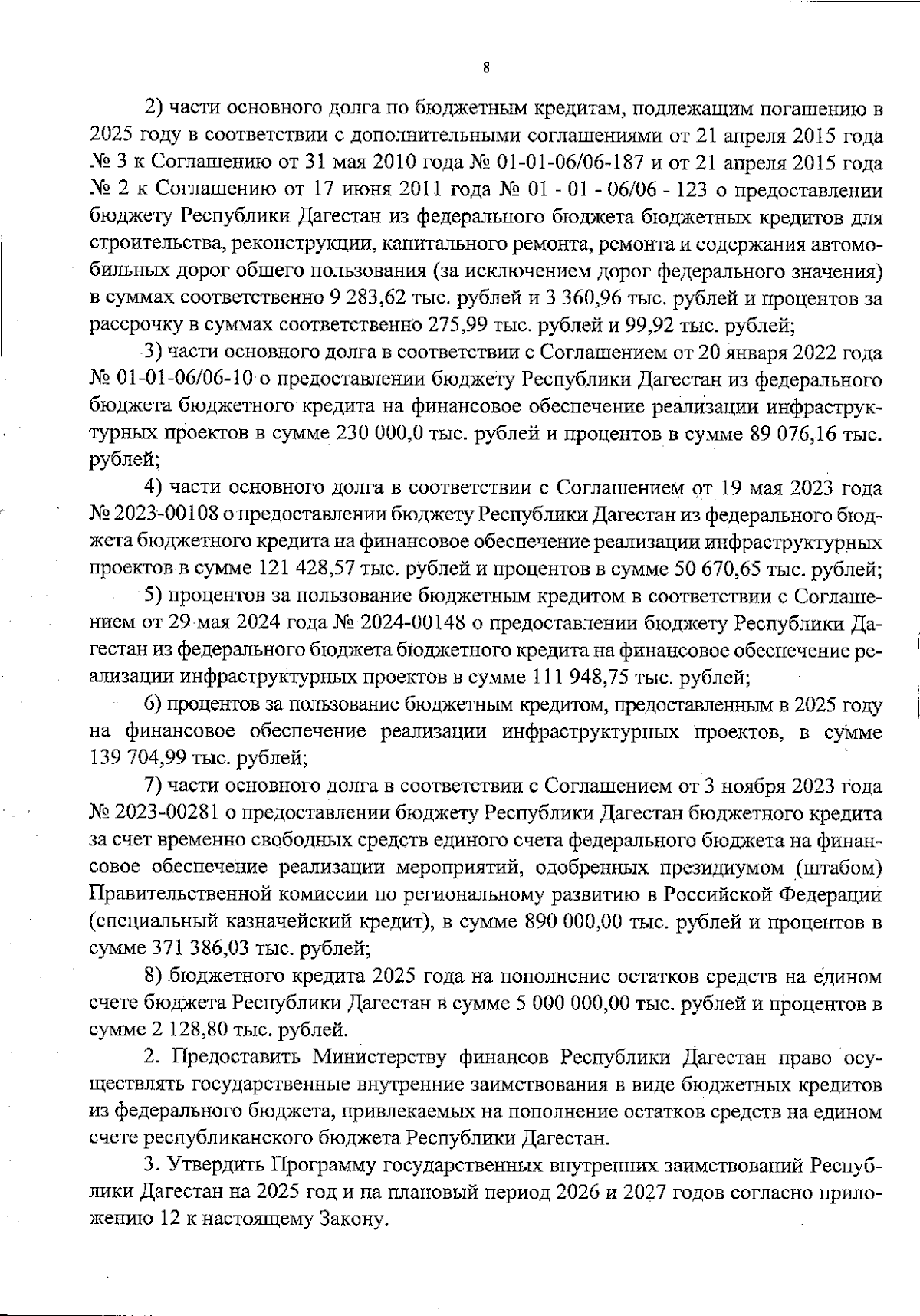 8

2) части основного долга по бюджетным кредитам, подлежащим погашению в 2025 году в соответствии с дополнительными соглашениями от 21 апреля 2015 года № 3 к Соглашению от 31 мая 2010 года № 01-01-06/06-187 и от 21 апреля 2015 года № 2 к Соглашению от 17 июня 2011 года № 01 - 01 - 06/06 - 123 о предоставлении бюджету Республики Дагестан из федерального бюджета бюджетных кредитов для строительства, реконструкции, капитального ремонта, ремонта и содержания автомобильных дорог общего пользования (за исключением дорог федерального значения) в суммах соответственно 9 283,62 тыс. рублей и 3 360,96 тыс. рублей и процентов за рассрочку в суммах соответственно 275,99 тыс. рублей и 99,92 тыс. рублей;

3) части основного долга в соответствии с Соглашением от 20 января 2022 года № 01-01-06/06-10 о предоставлении бюджету Республики Дагестан из федерального бюджета бюджетного кредита на финансовое обеспечение реализации инфраструктурных проектов в сумме 230 000,0 тыс. рублей и процентов в сумме 89 076,16 тыс. рублей;

4) части основного долга в соответствии с Соглашением от 19 мая 2023 года № 2023-00108 о предоставлении бюджету Республики Дагестан из федерального бюджета бюджетного кредита на финансовое обеспечение реализации инфраструктурных проектов в сумме 121 428,57 тыс. рублей и процентов в сумме 50 670,65 тыс. рублей;

5) процентов за пользование бюджетным кредитом в соответствии с Соглашением от 29 мая 2024 года № 2024-00148 о предоставлении бюджету Республики Дагестан из федерального бюджета бюджетного кредита на финансовое обеспечение реализации инфраструктурных проектов в сумме 111 948,75 тыс. рублей;

6) процентов за пользование бюджетным кредитом, предоставленным в 2025 году на финансовое обеспечение реализации инфраструктурных проектов, в сумме 139 704,99 тыс. рублей;

7) части основного долга в соответствии с Соглашением от 3 ноября 2023 года № 2023-00281 о предоставлении бюджету Республики Дагестан бюджетного кредита за счет временно свободных средств единого счета федерального бюджета на финансовое обеспечение реализации мероприятий, одобренных президиумом (штабом) Правительственной комиссии по региональному развитию в Российской Федерации (специальный казначейский кредит), в сумме 890 000,00 тыс. рублей и процентов в сумме 371 386,03 тыс. рублей;

8) бюджетного кредита 2025 года на пополнение остатков средств на едином счете бюджета Республики Дагестан в сумме 5 000 000,00 тыс. рублей и процентов в сумме 2 128,80 тыс. рублей.

2. Предоставить Министерству финансов Республики Дагестан право осуществлять государственные внутренние заимствования в виде бюджетных кредитов из федерального бюджета, привлекаемых на пополнение остатков средств на едином счете республиканского бюджета Республики Дагестан.

3. Утвердить Программу государственных внутренних заимствований Республики Дагестан на 2025 год и на плановый период 2026 и 2027 годов согласно приложению 12 к настоящему Закону.